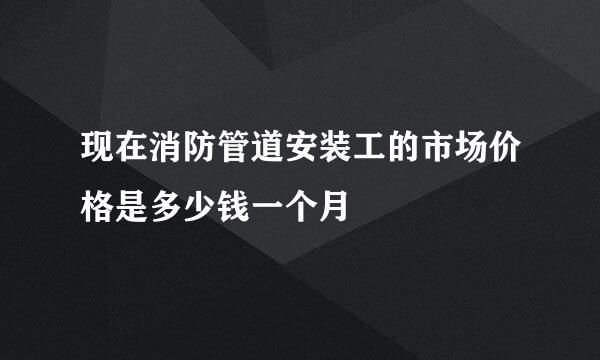 现在消防管道安装工的市场价格是多少钱一个月